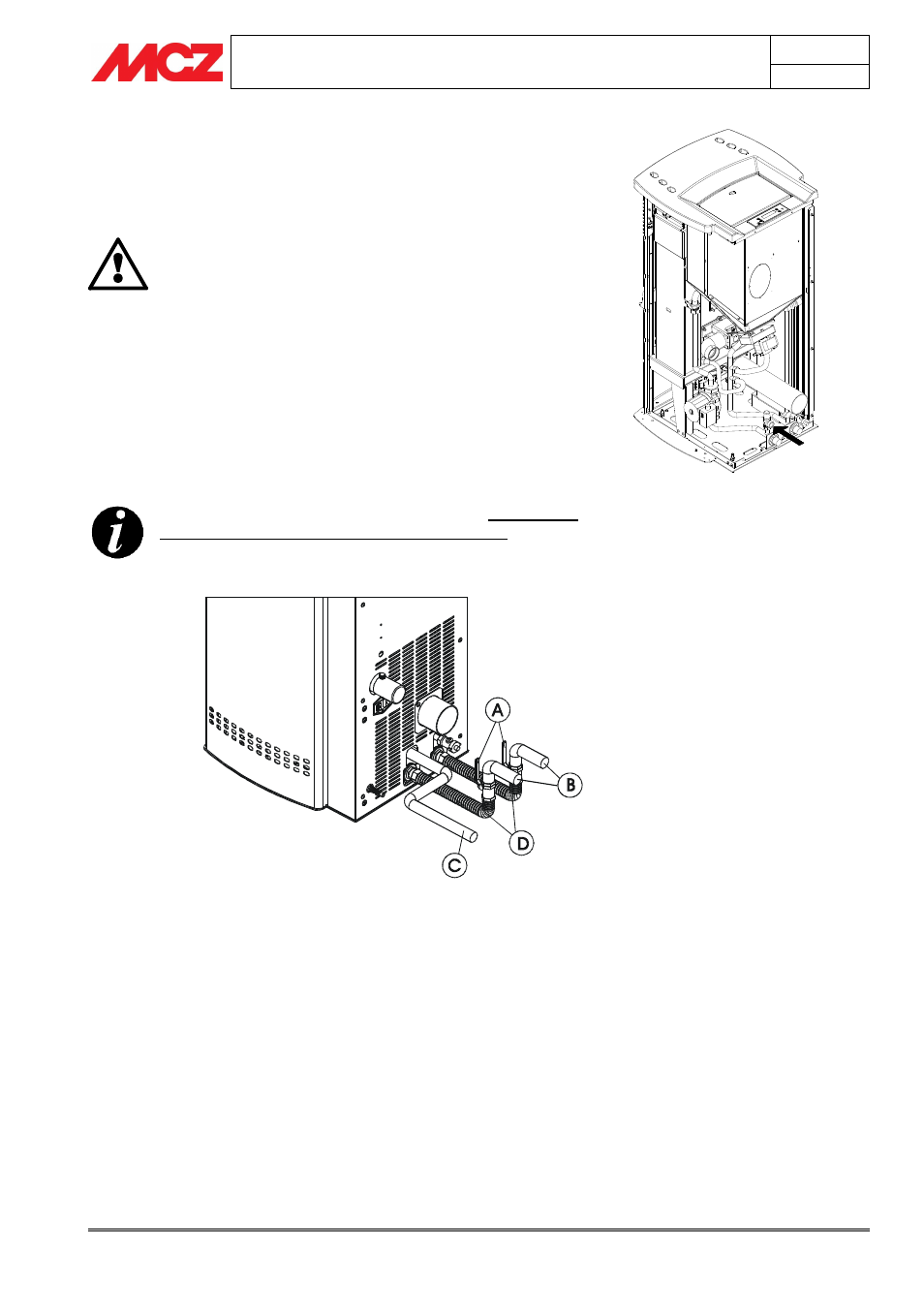 MCZ

A

B

D

C